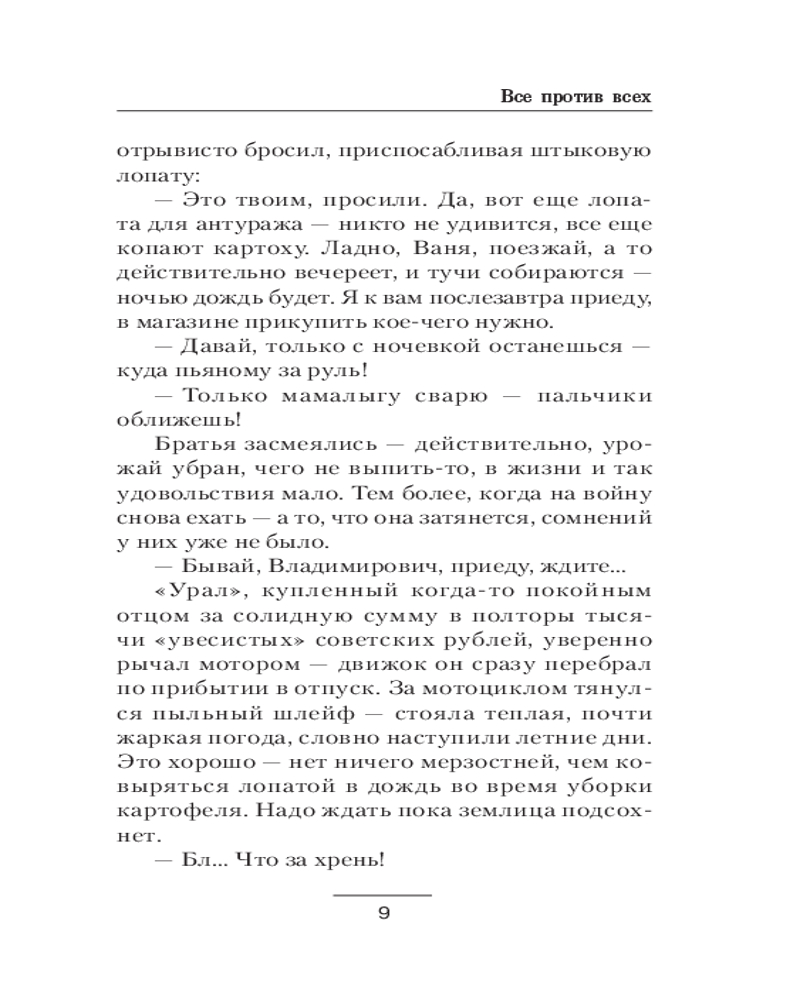 Все против всех

отрывисто бросил, приспосабливая штыковую лопату:

— Это твоим, просили. Да, вот еще лопата для антуража — никто не удивится, все еще копают картоху. Ладно, Ваня, поезжай, а то действительно вечереет, и тучи собираются — ночью дождь будет. Я к вам послезавтра приеду, в магазине прикупить кое-чего нужно.

— Давай, только с ночевкой останешься — куда пьяному за руль!

— Только мамалыгу сварю — пальчики оближешь!

Братья засмеялись — действительно, урожай убран, чего не выпить-то, в жизни и так удовольствия мало. Тем более, когда на войну снова ехать — а то, что она затянется, сомнений у них уже не было.

— Бывай, Владимирович, приеду, ждите...

«Урал», купленный когда-то покойным отцом за солидную сумму в полторы тысячи «увесистых» советских рублей, уверенно рычал мотором — движок он сразу перебрал по прибытии в отпуск. За мотоциклом тянулся пыльный шлейф — стояла теплая, почти жаркая погода, словно наступили летние дни. Это хорошо — нет ничего мерзостней, чем ковыряться лопатой в дождь во время уборки картофеля. Надо ждать пока землица подсохнет.

— Бл... Что за хрень!

9